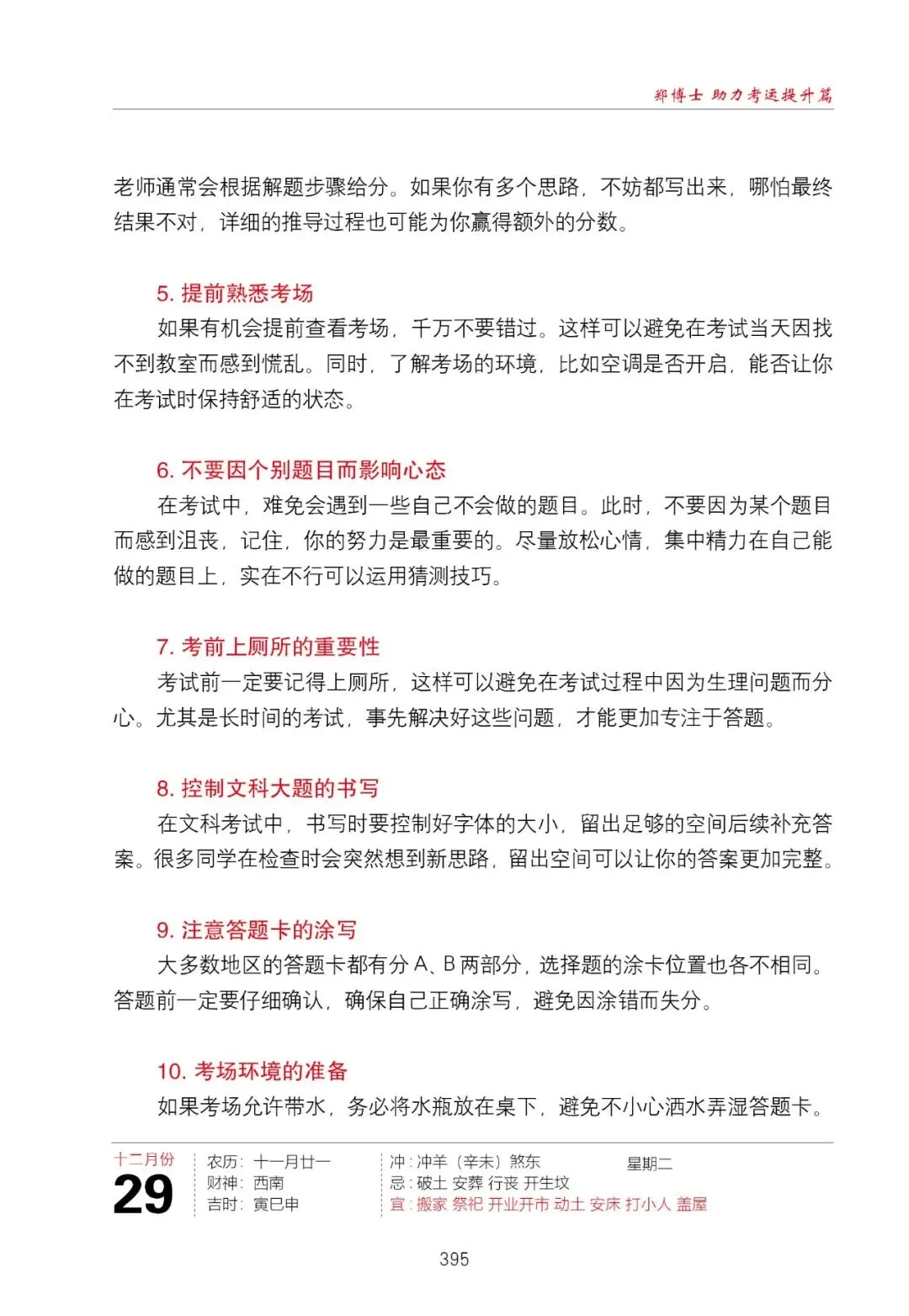 郑博士 助力考运提升篇

老师通常会根据解题步骤给分。如果你有多个思路，不妨都写出来，哪怕最终结果不对，详细的推导过程也可能为你赢得额外的分数。

5. 提前熟悉考场

如果有机会提前查看考场，千万不要错过。这样可以避免在考试当天因找不到教室而感到慌乱。同时，了解考场的环境，比如空调是否开启，能否让你在考试时保持舒适的状态。

6. 不要因个别题目而影响心态

在考试中，难免会遇到一些自己不会做的题目。此时，不要因为某个题目而感到沮丧，记住，你的努力是最重要的。尽量放松心情，集中精力在自己能做的题目上，实在不行可以运用猜测技巧。

7. 考前上厕所的重要性

考试前一定要记得上厕所，这样可以避免在考试过程中因为生理问题而分心。尤其是长时间的考试，事先解决好这些问题，才能更加专注于答题。

8. 控制文科大题的书写

在文科考试中，书写时要控制好字体的大小，留出足够的空间后续补充答案。很多同学在检查时会突然想到新思路，留出空间可以让你的答案更加完整。

9. 注意答题卡的涂写

大多数地区的答题卡都有分 A、B 两部分，选择题的涂卡位置也各不相同。答题前一定要仔细确认，确保自己正确涂写，避免因涂错而失分。

10. 考场环境的准备

如果考场允许带水，务必将水瓶放在桌下，避免不小心洒水弄湿答题卡。

十二月份
29
农历：十一月廿一
财神：西南
吉时：寅巳申
冲：冲羊（辛未）煞东
忌：破土 安葬 行丧 开生坟
宜：搬家 祭祀 开业开市 动土 安床 打小人 盖屋
星期二

395